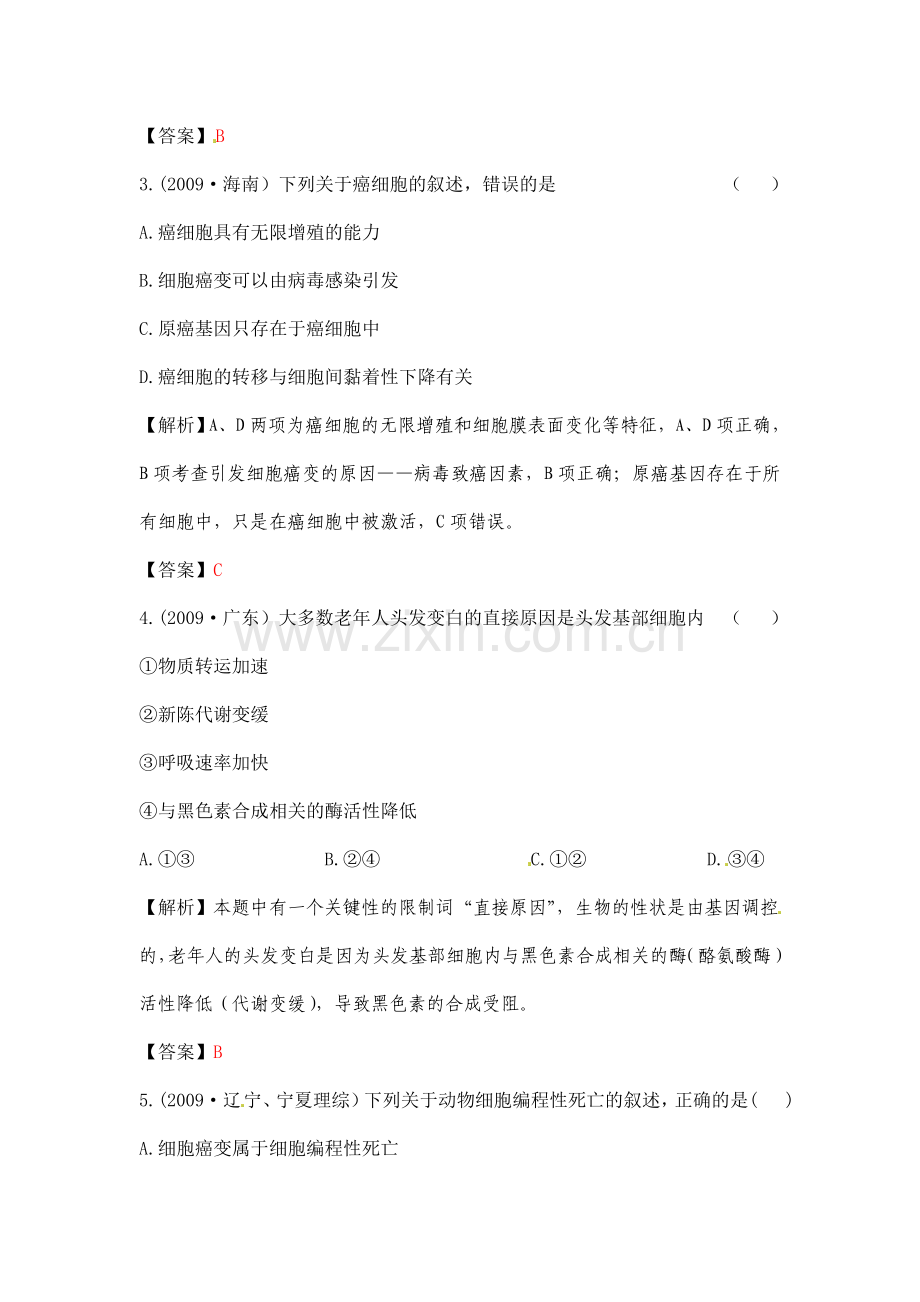 【答案】B

3.(2009·海南)下列关于癌细胞的叙述，错误的是 ( )

A.癌细胞具有无限增殖的能力

B.细胞癌变可以由病毒感染引发

C.原癌基因只存在于癌细胞中

D.癌细胞的转移与细胞间黏着性下降有关

【解析】A、D两项为癌细胞的无限增殖和细胞膜表面变化等特征，A、D项正确，B项考查引发细胞癌变的原因——病毒致癌因素，B项正确；原癌基因存在于所有细胞中，只是在癌细胞中被激活，C项错误。

【答案】C

4.(2009·广东)大多数老年人头发变白的直接原因是头发基部细胞内 ( )

①物质转运加速

②新陈代谢变缓

③呼吸速率加快

④与黑色素合成相关的酶活性降低

A.①③ B.②④ C.①② D.③④

【解析】本题中有一个关键性的限制词“直接原因”，生物的性状是由基因调控的,老年人的头发变白是因为头发基部细胞内与黑色素合成相关的酶(酪氨酸酶)活性降低(代谢变缓)，导致黑色素的合成受阻。

【答案】B

5.(2009·辽宁、宁夏理综)下列关于动物细胞编程性死亡的叙述，正确的是( )

A.细胞癌变属于细胞编程性死亡

www.zixin.com.cn